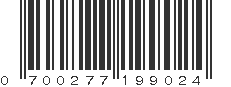 0 700277 199024